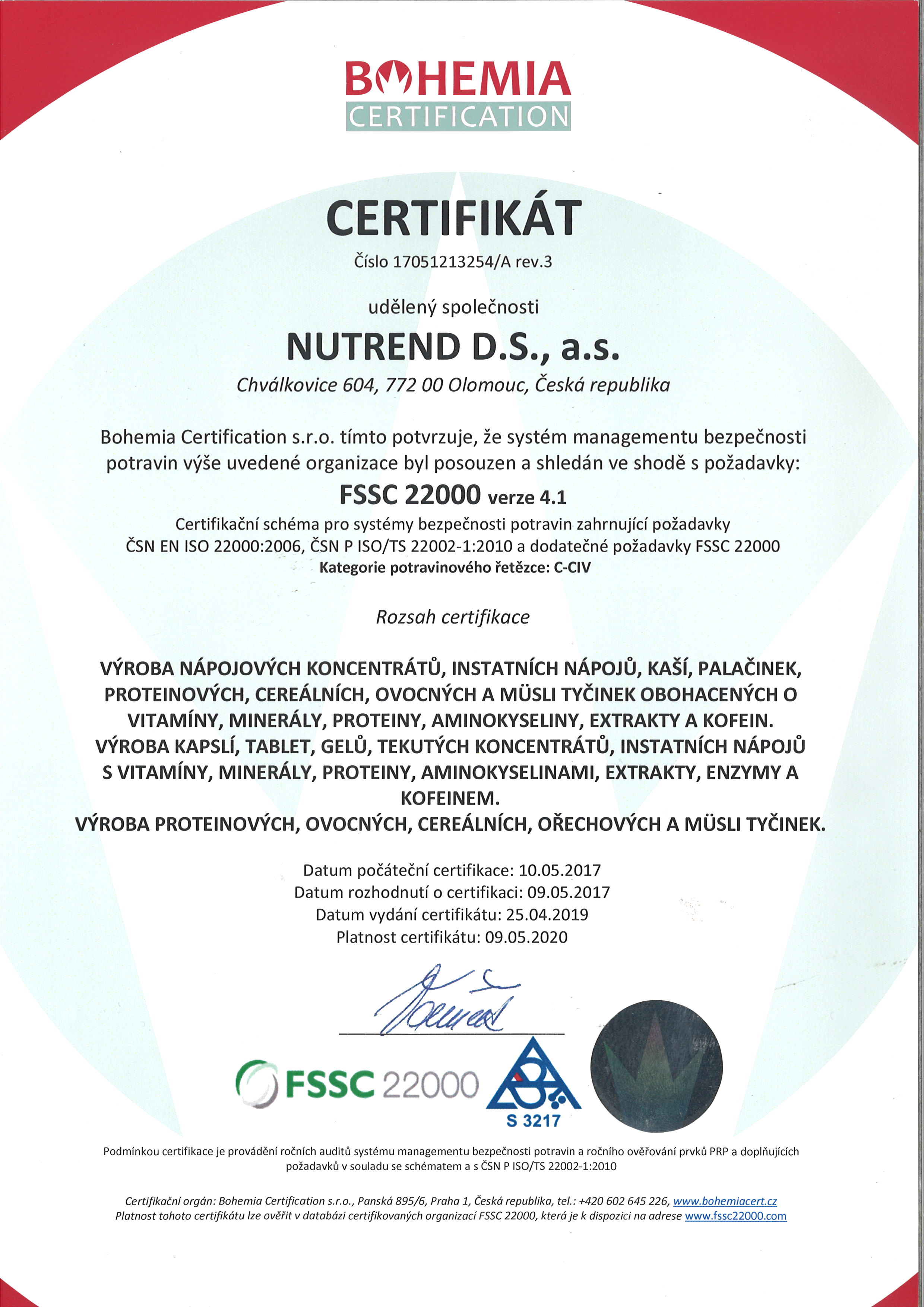 BOHEMIA
CERTIFICATION

CERTIFIKÁT

Číslo 17051213254/A rev.3

udělený společnosti

NUTREND D.S., a.s.

Chválkovice 604, 772 00 Olomouc, Česká republika

Bohemia Certification s.r.o. tímto potvrzuje, že systém managementu bezpečnosti potravin výše uvedené organizace byl posouzen a shledán ve shodě s požadavky:

FSSC 22000 verze 4.1

Certifikační schéma pro systémy bezpečnosti potravin zahrnující požadavky ČSN EN ISO 22000:2006, ČSN P ISO/TS 22002-1:2010 a dodatečné požadavky FSSC 22000

Kategorie potravinového řetězce: C-CIV

Rozsah certifikace

VÝROBA NÁPOJOVÝCH KONCENTRÁTŮ, INSTATNÍCH NÁPOJŮ, KAŠÍ, PALAČINEK, PROTEINOVÝCH, CEREÁLNÍCH, OVOCNÝCH A MÜSLI TYČINEK OBOHACENÝCH O VITAMÍNY, MINERÁLY, PROTEINY, AMINOKYSELINY, EXTRAKTY A KOFEIN.
VÝROBA KAPSLÍ, TABLET, GELŮ, TEKUTÝCH KONCENTRÁTŮ, INSTATNÍCH NÁPOJŮ S VITAMÍNY, MINERÁLY, PROTEINY, AMINOKYSELINAMI, EXTRAKTY, ENZYMY A KOFEINEM.
VÝROBA PROTEINOVÝCH, OVOCNÝCH, CEREÁLNÍCH, OŘECHOVÝCH A MÜSLI TYČINEK.

Datum počáteční certifikace: 10.05.2017
Datum rozhodnutí o certifikaci: 09.05.2017
Datum vydání certifikátu: 25.04.2019
Platnost certifikátu: 09.05.2020

FSSC 22000

S 3217

Podmínkou certifikace je provádění ročních auditů systému managementu bezpečnosti potravin a ročního ověřování prvků PRP a doplňujících požadavků v souladu se schématem a s ČSN P ISO/TS 22002-1:2010

Certifikační orgán: Bohemia Certification s.r.o., Panská 895/6, Praha 1, Česká republika, tel.: +420 602 645 226, www.bohemiacert.cz
Platnost tohoto certifikátu lze ověřit v databázi certifikovaných organizací FSSC 22000, která je k dispozici na adrese www.fssc22000.com